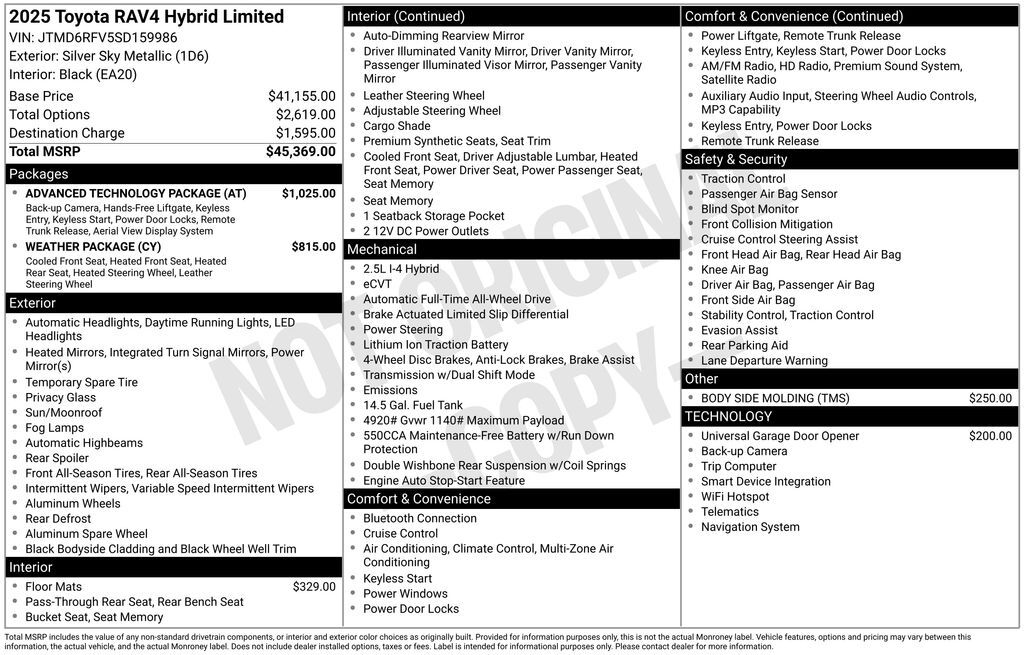 2025 Toyota RAV4 Hybrid Limited
VIN: JTMD6RFV5SD159986
Exterior: Silver Sky Metallic (1D6)
Interior: Black (EA20)

Base Price $41,155.00
Total Options $2,619.00
Destination Charge $1,595.00
Total MSRP $45,369.00

Packages
• ADVANCED TECHNOLOGY PACKAGE (AT) $1,025.00
Back-up Camera, Hands-Free Liftgate, Keyless Entry, Keyless Start, Power Door Locks, Remote Trunk Release, Aerial View Display System
• WEATHER PACKAGE (CY) $815.00
Cooled Front Seat, Heated Front Seat, Heated Rear Seat, Heated Steering Wheel, Leather Steering Wheel

Exterior
• Automatic Headlights, Daytime Running Lights, LED Headlights
• Heated Mirrors, Integrated Turn Signal Mirrors, Power Mirror(s)
• Temporary Spare Tire
• Privacy Glass
• Sun/Moonroof
• Fog Lamps
• Automatic Highbeams
• Rear Spoiler
• Front All-Season Tires, Rear All-Season Tires
• Intermittent Wipers, Variable Speed Intermittent Wipers
• Aluminum Wheels
• Rear Defrost
• Aluminum Spare Wheel
• Black Bodyside Cladding and Black Wheel Well Trim

Interior
• Floor Mats $329.00
• Pass-Through Rear Seat, Rear Bench Seat
• Bucket Seat, Seat Memory

Interior (Continued)
• Auto-Dimming Rearview Mirror
• Driver Illuminated Vanity Mirror, Driver Vanity Mirror, Passenger Illuminated Visor Mirror, Passenger Vanity Mirror
• Leather Steering Wheel
• Adjustable Steering Wheel
• Cargo Shade
• Premium Synthetic Seats, Seat Trim
• Cooled Front Seat, Driver Adjustable Lumbar, Heated Front Seat, Power Driver Seat, Power Passenger Seat, Seat Memory
• Seat Memory
• 1 Seatback Storage Pocket
• 2 12V DC Power Outlets

Mechanical
• 2.5L I-4 Hybrid
• eCVT
• Automatic Full-Time All-Wheel Drive
• Brake Actuated Limited Slip Differential
• Power Steering
• Lithium Ion Traction Battery
• 4-Wheel Disc Brakes, Anti-Lock Brakes, Brake Assist
• Transmission w/Dual Shift Mode
• Emissions
• 14.5 Gal. Fuel Tank
• 4920# Gvwr 1140# Maximum Payload
• 550CCA Maintenance-Free Battery w/Run Down Protection
• Double Wishbone Rear Suspension w/Coil Springs
• Engine Auto Stop-Start Feature

Comfort & Convenience
• Bluetooth Connection
• Cruise Control
• Air Conditioning, Climate Control, Multi-Zone Air Conditioning
• Keyless Start
• Power Windows
• Power Door Locks

Comfort & Convenience (Continued)
• Power Liftgate, Remote Trunk Release
• Keyless Entry, Keyless Start, Power Door Locks
• AM/FM Radio, HD Radio, Premium Sound System, Satellite Radio
• Auxiliary Audio Input, Steering Wheel Audio Controls, MP3 Capability
• Keyless Entry, Power Door Locks
• Remote Trunk Release

Safety & Security
• Traction Control
• Passenger Air Bag Sensor
• Blind Spot Monitor
• Front Collision Mitigation
• Cruise Control Steering Assist
• Front Head Air Bag, Rear Head Air Bag
• Knee Air Bag
• Driver Air Bag, Passenger Air Bag
• Front Side Air Bag
• Stability Control, Traction Control
• Evasion Assist
• Rear Parking Aid
• Lane Departure Warning

Other
• BODY SIDE MOLDING (TMS) $250.00

TECHNOLOGY
• Universal Garage Door Opener $200.00
• Back-up Camera
• Trip Computer
• Smart Device Integration
• WiFi Hotspot
• Telematics
• Navigation System

Total MSRP includes the value of any non-standard drivetrain components, or interior and exterior color choices as originally built. Provided for information purposes only, this is not the actual Monroney label. Vehicle features, options and pricing may vary between this information, the actual vehicle, and the actual Monroney label. Does not include dealer installed options, taxes or fees. Label is intended for informational purposes only. Please contact dealer for more information.

NOT ORIGINAL COPY